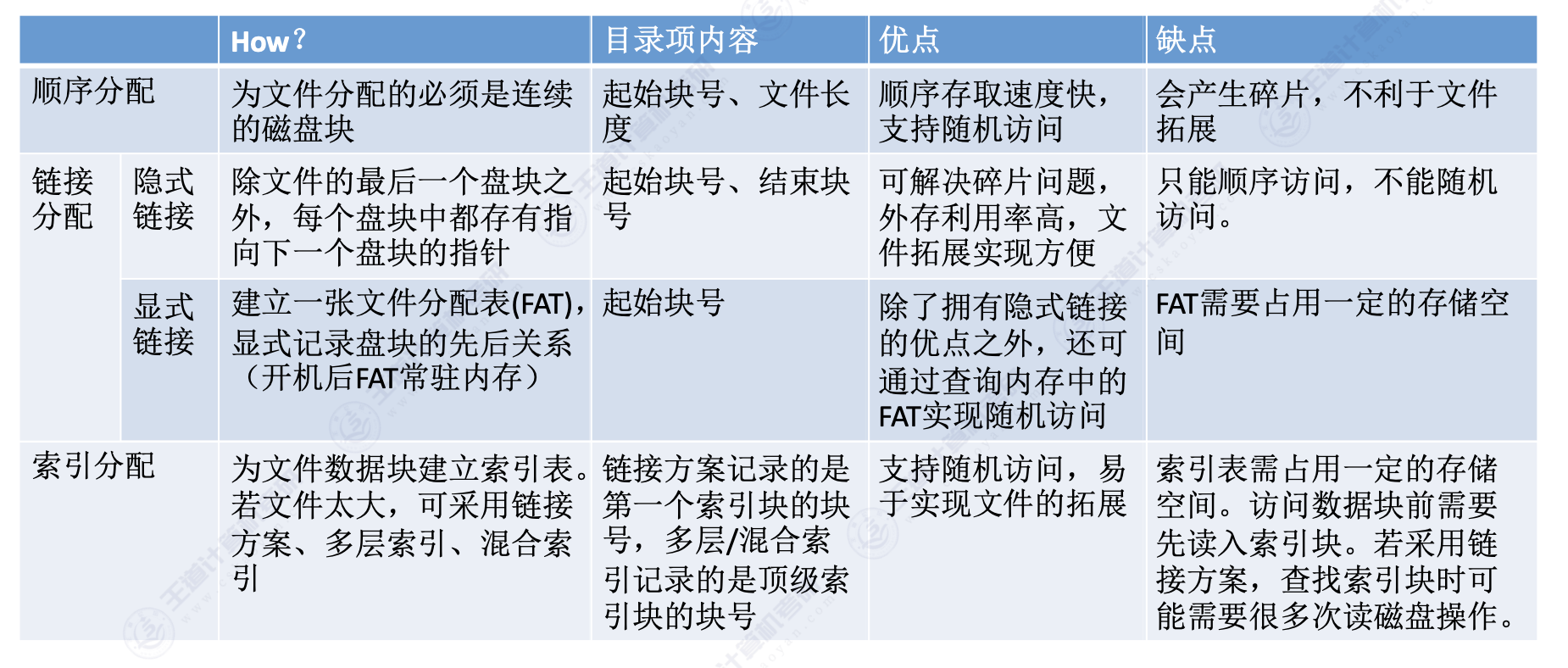 |  |  | How？ | 目录项内容 | 优点 | 缺点 |
|---|---|---|---|---|---|
| 顺序分配 |  | 为文件分配的必须是连续的磁盘块 | 起始块号、文件长度 | 顺序存取速度快，支持随机访问 | 会产生碎片，不利于文件拓展 |
| 链接分配 | 隐式链接 | 除文件的最后一个盘块之外，每个盘块中都存有指向下一个盘块的指针 | 起始块号、结束块号 | 可解决碎片问题，外存利用率高，文件拓展实现方便 | 只能顺序访问，不能随机访问。 |
|  | 显式链接 | 建立一张文件分配表(FAT)，显式记录盘块的先后关系（开机后FAT常驻内存） | 起始块号 | 除了拥有隐式链接的优点之外，还可通过查询内存中的FAT实现随机访问 | FAT需要占用一定的存储空间 |
| 索引分配 |  | 为文件数据块建立索引表。若文件太大，可采用链接方案、多层索引、混合索引 | 链接方案记录的是第一个索引块的块号，多层/混合索引记录的是顶级索引块的块号 | 支持随机访问，易于实现文件的拓展 | 索引表需占用一定的存储空间。访问数据块前需要先读入索引块。若采用链接方案，查找索引块时可能需要很多次读磁盘操作。 |

王道计算机考研